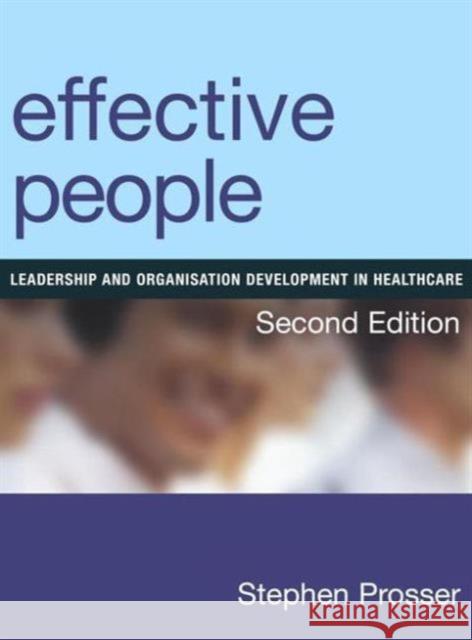 effective people

LEADERSHIP AND ORGANISATION DEVELOPMENT IN HEALTHCARE

Second Edition

Stephen Prosser